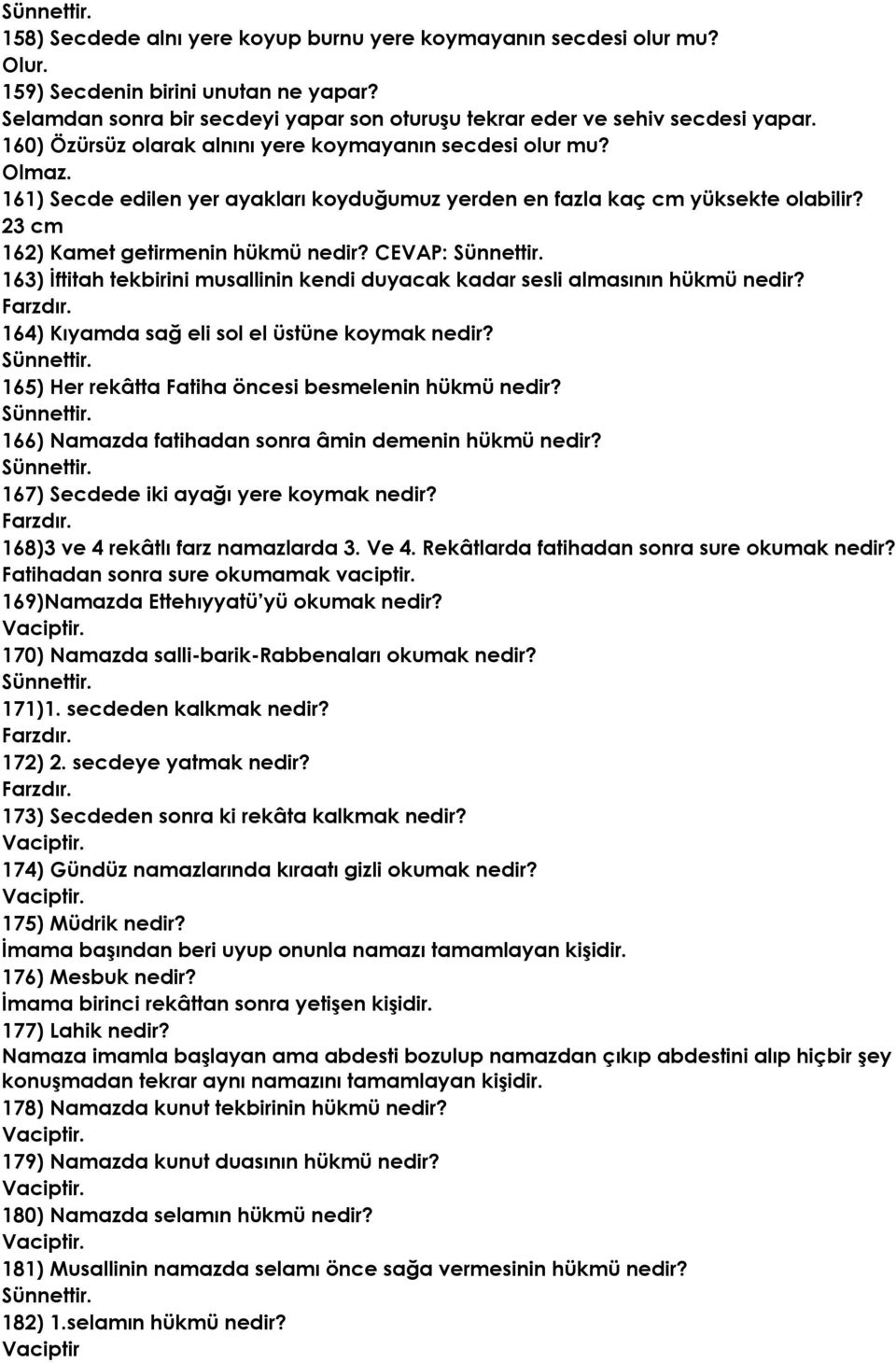 Sünnettir.
158) Secdede alnı yere koyup burnu yere koymayanın secdesi olur mu?
Olur.
159) Secdenin birini unutan ne yapar?
Selamdan sonra bir secdeyi yapar son oturuşu tekrar eder ve sehiv secdesi yapar.
160) Özürsüz olarak alnını yere koymayanın secdesi olur mu?
Olmaz.
161) Secde edilen yer ayakları koyduğumuz yerden en fazla kaç cm yüksekte olabilir?
23 cm
162) Kamet getirmenin hükmü nedir? CEVAP: Sünnettir.
163) İftitah tekbirini musallinin kendi duyacak kadar sesli almasının hükmü nedir?
Farzdır.
164) Kıyamda sağ eli sol el üstüne koymak nedir?
Sünnettir.
165) Her rekâtta Fatiha öncesi besmelenin hükmü nedir?
Sünnettir.
166) Namazda fatihadan sonra âmin demenin hükmü nedir?
Sünnettir.
167) Secdede iki ayağı yere koymak nedir?
Farzdır.
168)3 ve 4 rekâtlı farz namazlarda 3. Ve 4. Rekâtlarda fatihadan sonra sure okumak nedir?
Fatihadan sonra sure okumamak vaciptir.
169)Namazda Ettehıyyatü'yü okumak nedir?
Vaciptir.
170) Namazda salli-barik-Rabbenaları okumak nedir?
Sünnettir.
171)1. secdeden kalkmak nedir?
Farzdır.
172) 2. secdeye yatmak nedir?
Farzdır.
173) Secdeden sonra ki rekâta kalkmak nedir?
Vaciptir.
174) Gündüz namazlarında kıraatı gizli okumak nedir?
Vaciptir.
175) Müdrik nedir?
İmama başından beri uyup onunla namazı tamamlayan kişidir.
176) Mesbuk nedir?
İmama birinci rekâttan sonra yetişen kişidir.
177) Lahik nedir?
Namaza imamla başlayan ama abdesti bozulup namazdan çıkıp abdestini alıp hiçbir şey konuşmadan tekrar aynı namazını tamamlayan kişidir.
178) Namazda kunut tekbirinin hükmü nedir?
Vaciptir.
179) Namazda kunut duasının hükmü nedir?
Vaciptir.
180) Namazda selamın hükmü nedir?
Vaciptir.
181) Musallinin namazda selamı önce sağa vermesinin hükmü nedir?
Sünnettir.
182) 1.selamın hükmü nedir?
Vaciptir